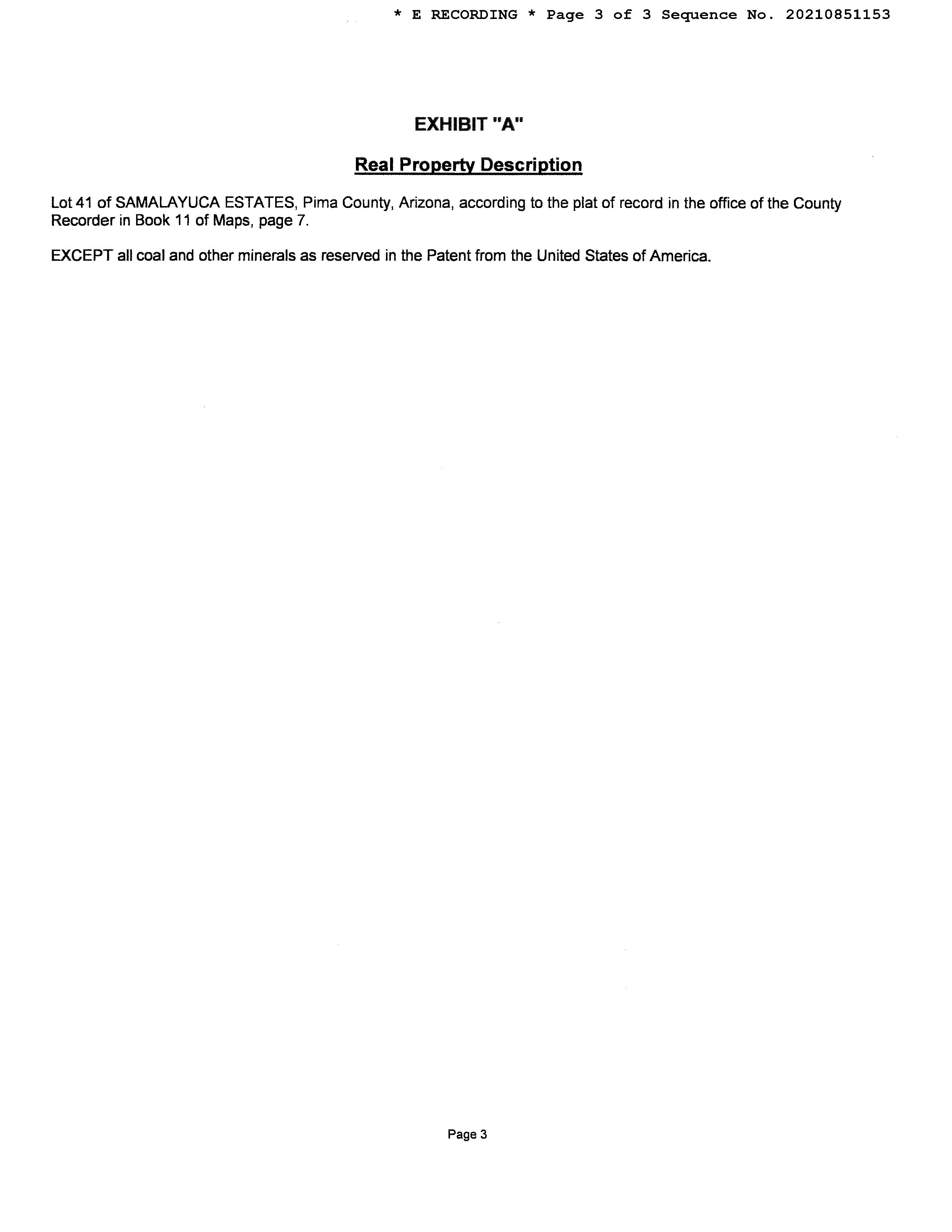 * E RECORDING * Page 3 of 3 Sequence No. 20210851153

EXHIBIT "A"

Real Property Description

Lot 41 of SAMALAYUCA ESTATES, Pima County, Arizona, according to the plat of record in the office of the County Recorder in Book 11 of Maps, page 7.

EXCEPT all coal and other minerals as reserved in the Patent from the United States of America.

Page 3